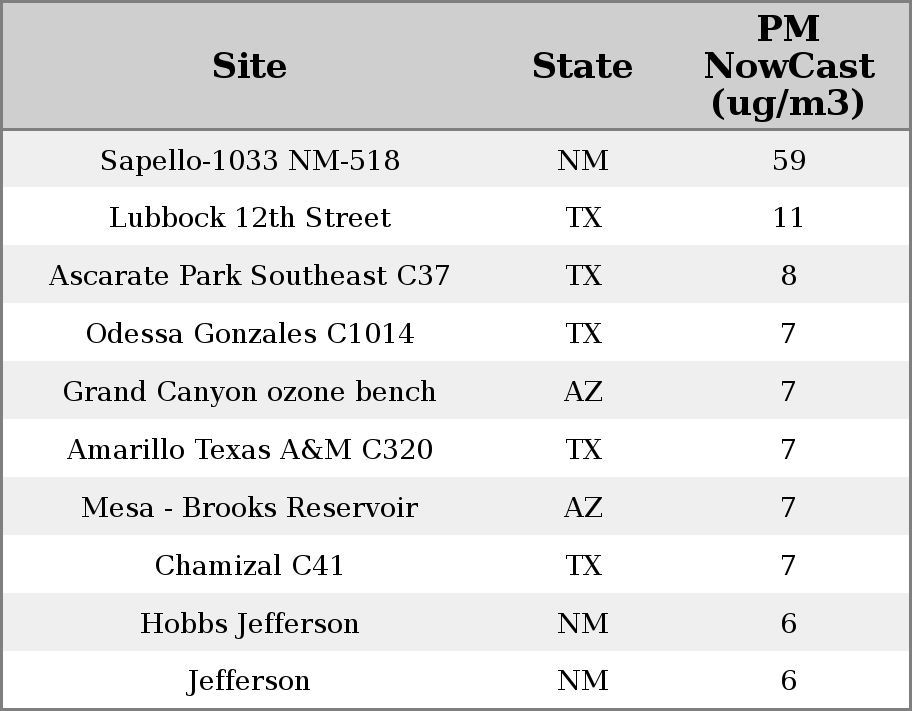 | Site | State | PM NowCast (ug/m3) |
|---|---|---|
| Sapello-1033 NM-518 | NM | 59 |
| Lubbock 12th Street | TX | 11 |
| Ascarate Park Southeast C37 | TX | 8 |
| Odessa Gonzales C1014 | TX | 7 |
| Grand Canyon ozone bench | AZ | 7 |
| Amarillo Texas A&M C320 | TX | 7 |
| Mesa - Brooks Reservoir | AZ | 7 |
| Chamizal C41 | TX | 7 |
| Hobbs Jefferson | NM | 6 |
| Jefferson | NM | 6 |